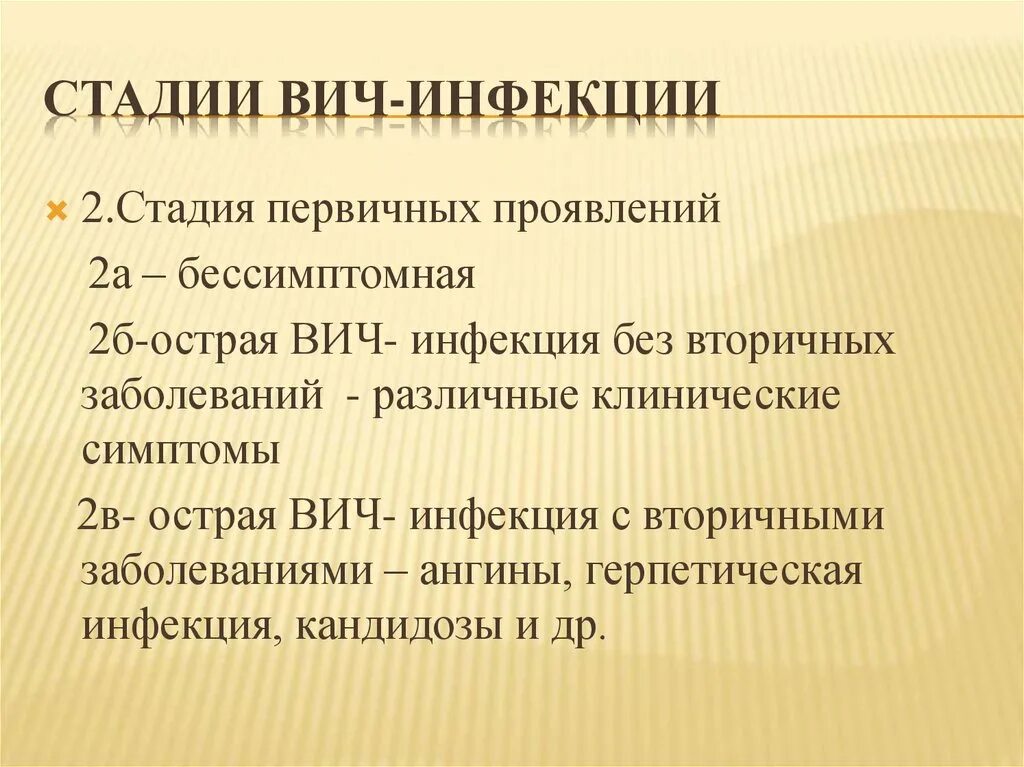 СТАДИИ ВИЧ-ИНФЕКЦИИ

2.Стадия первичных проявлений

2а – бессимптомная

2б-острая ВИЧ- инфекция без вторичных заболеваний - различные клинические симптомы

2в- острая ВИЧ- инфекция с вторичными заболеваниями – ангины, герпетическая инфекция, кандидозы и др.